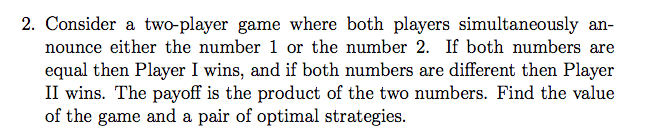 2. Consider a two-player game where both players simultaneously announce either the number 1 or the number 2. If both numbers are equal then Player I wins, and if both numbers are different then Player II wins. The payoff is the product of the two numbers. Find the value of the game and a pair of optimal strategies.